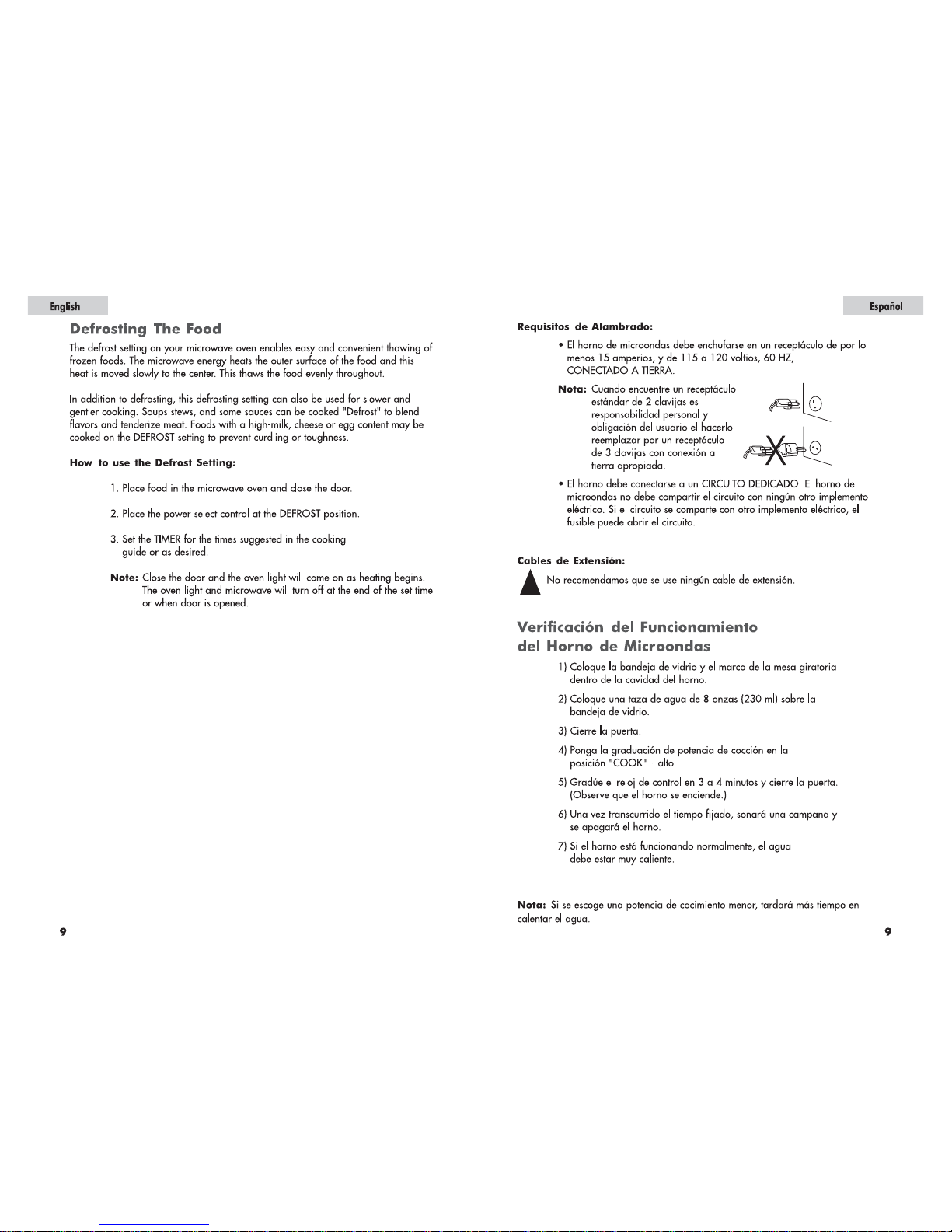 English

Defrosting The Food

The defrost setting on your microwave oven enables easy and convenient thawing of frozen foods. The microwave energy heats the outer surface of the food and this heat is moved slowly to the center. This thaws the food evenly throughout.

In addition to defrosting, this defrosting setting can also be used for slower and gentler cooking. Soups stews, and some sauces can be cooked "Defrost" to blend flavors and tenderize meat. Foods with a high-milk, cheese or egg content may be cooked on the DEFROST setting to prevent curdling or toughness.

How to use the Defrost Setting:

1. Place food in the microwave oven and close the door.

2. Place the power select control at the DEFROST position.

3. Set the TIMER for the times suggested in the cooking guide or as desired.

Note: Close the door and the oven light will come on as heating begins. The oven light and microwave will turn off at the end of the set time or when door is opened.

9

Español

Requisitos de Alambrado:

• El horno de microondas debe enchufarse en un receptáculo de por lo menos 15 amperios, y de 115 a 120 voltios, 60 HZ, CONECTADO A TIERRA.

Nota: Cuando encuentre un receptáculo estándar de 2 clavijas es responsabilidad personal y obligación del usuario el hacerlo reemplazar por un receptáculo de 3 clavijas con conexión a tierra apropiada.

• El horno debe conectarse a un CIRCUITO DEDICADO. El horno de microondas no debe compartir el circuito con ningún otro implemento eléctrico. Si el circuito se comparte con otro implemento eléctrico, el fusible puede abrir el circuito.

Cables de Extensión:

No recomendamos que se use ningún cable de extensión.

Verificación del Funcionamiento del Horno de Microondas

1) Coloque la bandeja de vidrio y el marco de la mesa giratoria dentro de la cavidad del horno.

2) Coloque una taza de agua de 8 onzas (230 ml) sobre la bandeja de vidrio.

3) Cierre la puerta.

4) Ponga la graduación de potencia de cocción en la posición "COOK" - alto -.

5) Gradúe el reloj de control en 3 a 4 minutos y cierre la puerta. (Observe que el horno se enciende.)

6) Una vez transcurrido el tiempo fijado, sonará una campana y se apagará el horno.

7) Si el horno está funcionando normalmente, el agua debe estar muy caliente.

Nota: Si se escoge una potencia de cocimiento menor, tardará más tiempo en calentar el agua.

9